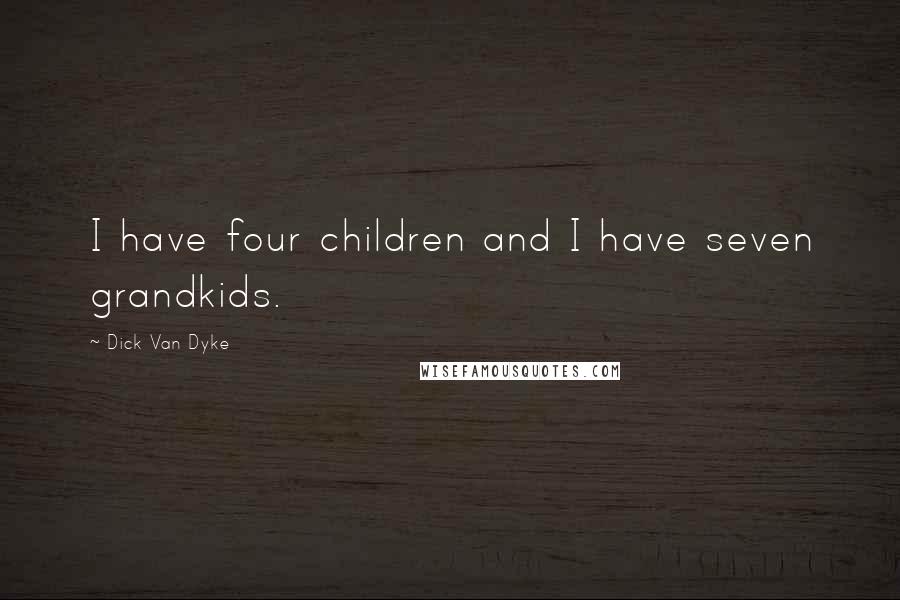 I have four children and I have seven grandkids.

~ Dick Van Dyke

WISEFAMOUSQUOTES.COM